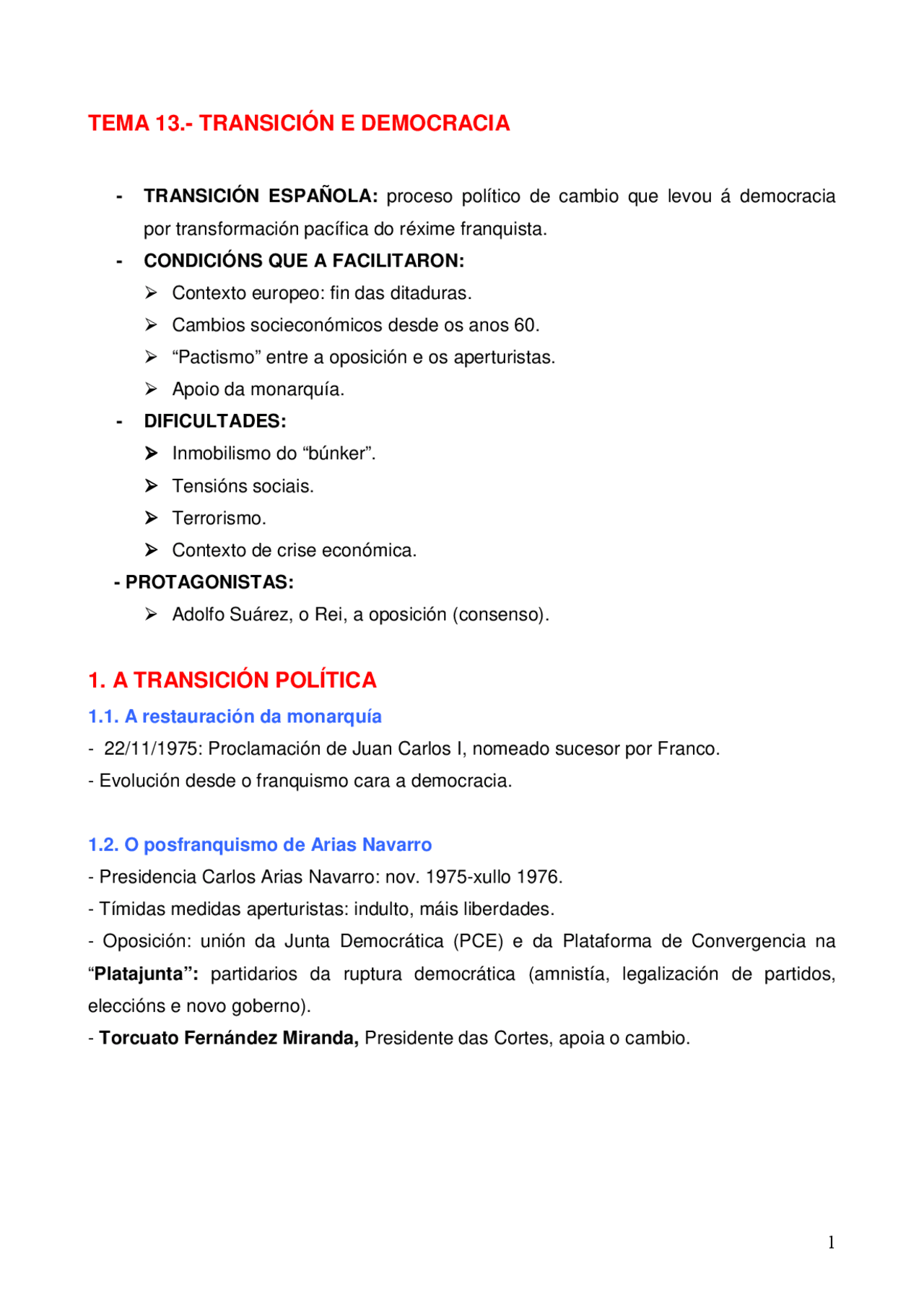 TEMA 13.- TRANSICIÓN E DEMOCRACIA

- TRANSICIÓN ESPAÑOLA: proceso político de cambio que levou á democracia por transformación pacífica do réxime franquista.

- CONDICIÓNS QUE A FACILITARON:

➢ Contexto europeo: fin das ditaduras.

➢ Cambios socieconómicos desde os anos 60.

➢ "Pactismo" entre a oposición e os aperturistas.

➢ Apoio da monarquía.

- DIFICULTADES:

➢ Inmobilismo do "búnker".

➢ Tensións sociais.

➢ Terrorismo.

➢ Contexto de crise económica.

- PROTAGONISTAS:

➢ Adolfo Suárez, o Rei, a oposición (consenso).

1. A TRANSICIÓN POLÍTICA

1.1. A restauración da monarquía

- 22/11/1975: Proclamación de Juan Carlos I, nomeado sucesor por Franco.

- Evolución desde o franquismo cara a democracia.

1.2. O posfranquismo de Arias Navarro

- Presidencia Carlos Arias Navarro: nov. 1975-xullo 1976.

- Tímidas medidas aperturistas: indulto, máis liberdades.

- Oposición: unión da Junta Democrática (PCE) e da Plataforma de Convergencia na "Platajunta": partidarios da ruptura democrática (amnistía, legalización de partidos, eleccións e novo goberno).

- Torcuato Fernández Miranda, Presidente das Cortes, apoia o cambio.

1